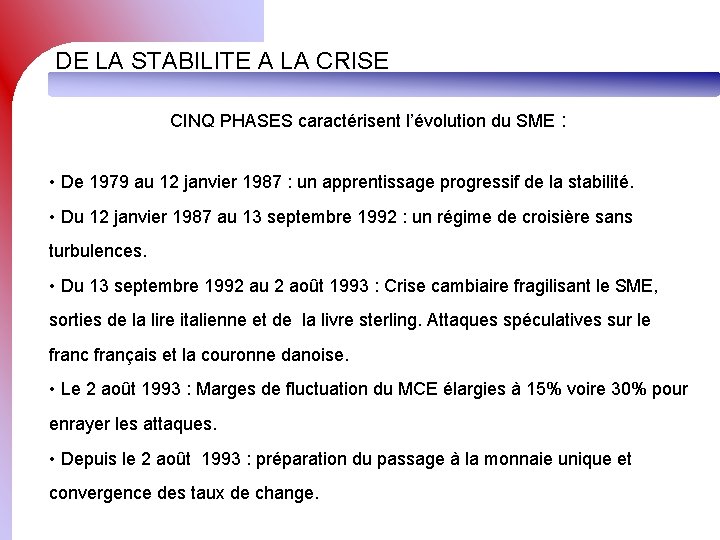 DE LA STABILITE A LA CRISE

CINQ PHASES caractérisent l'évolution du SME :

• De 1979 au 12 janvier 1987 : un apprentissage progressif de la stabilité.

• Du 12 janvier 1987 au 13 septembre 1992 : un régime de croisière sans turbulences.

• Du 13 septembre 1992 au 2 août 1993 : Crise cambiaire fragilisant le SME, sorties de la lire italienne et de la livre sterling. Attaques spéculatives sur le franc français et la couronne danoise.

• Le 2 août 1993 : Marges de fluctuation du MCE élargies à 15% voire 30% pour enrayer les attaques.

• Depuis le 2 août 1993 : préparation du passage à la monnaie unique et convergence des taux de change.